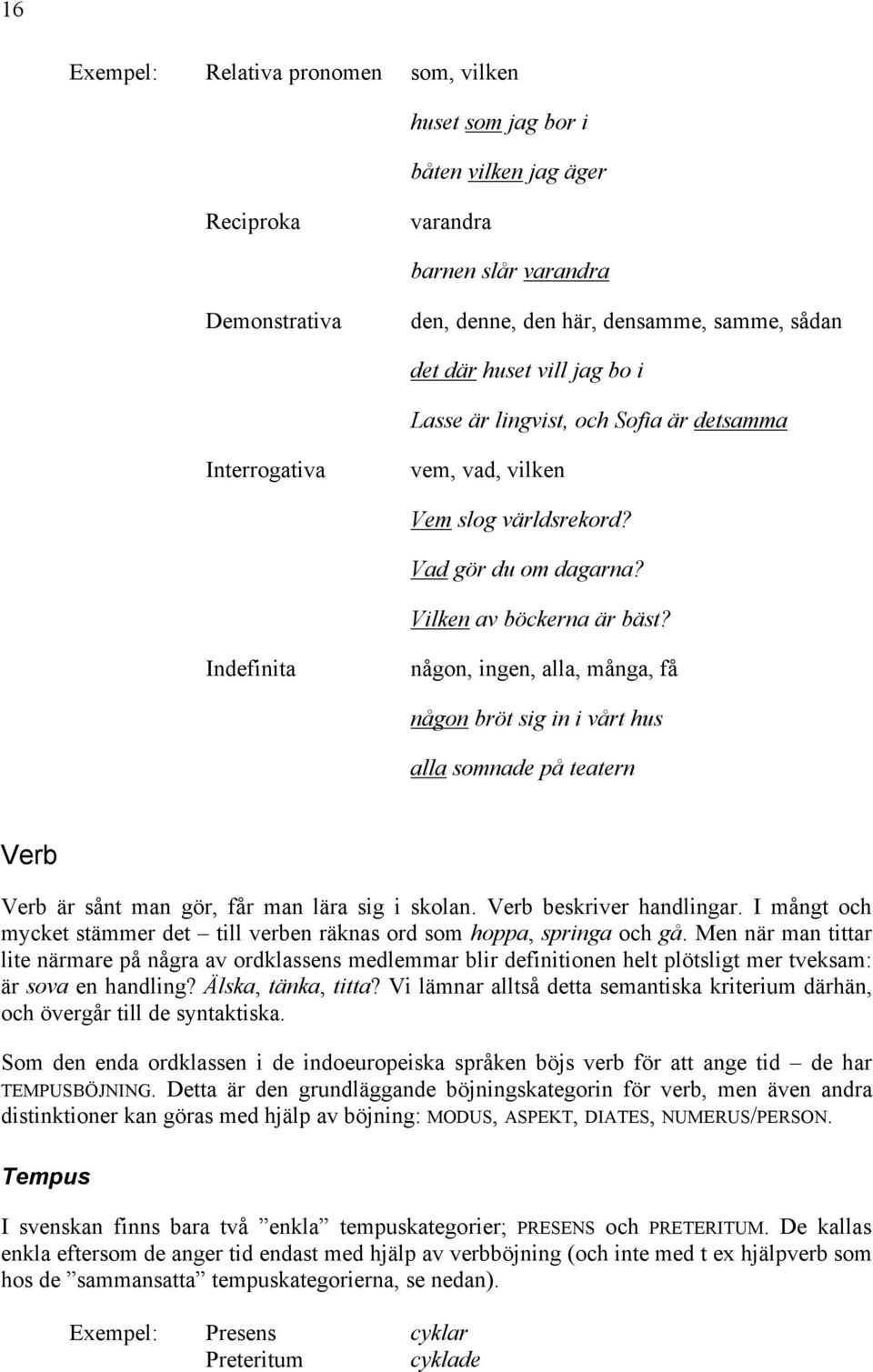 16

Exempel: Relativa pronomen som, vilken

huset som jag bor i

båten vilken jag äger

Reciproka varandra

barnen slår varandra

Demonstrativa den, denne, den här, densamme, samme, sådan

det där huset vill jag bo i

Lasse är lingvist, och Sofia är detsamma

Interrogativa vem, vad, vilken

Vem slog världsrekord?

Vad gör du om dagarna?

Vilken av böckerna är bäst?

Indefinita någon, ingen, alla, många, få

någon bröt sig in i vårt hus

alla somnade på teatern

Verb

Verb är sånt man gör, får man lära sig i skolan. Verb beskriver handlingar. I mångt och mycket stämmer det – till verben räknas ord som hoppa, springa och gå. Men när man tittar lite närmare på några av ordklassens medlemmar blir definitionen helt plötsligt mer tveksam: är sova en handling? Älska, tänka, titta? Vi lämnar alltså detta semantiska kriterium därhän, och övergår till de syntaktiska.

Som den enda ordklassen i de indoeuropeiska språken böjs verb för att ange tid – de har TEMPUSBÖJNING. Detta är den grundläggande böjningskategorin för verb, men även andra distinktioner kan göras med hjälp av böjning: MODUS, ASPEKT, DIATES, NUMERUS/PERSON.

Tempus

I svenskan finns bara två ”enkla” tempuskategorier; PRESENS och PRETERITUM. De kallas enkla eftersom de anger tid endast med hjälp av verbböjning (och inte med t ex hjälpverb som hos de ”sammansatta” tempuskategorierna, se nedan).

Exempel: Presens cyklar
Preteritum cyklade